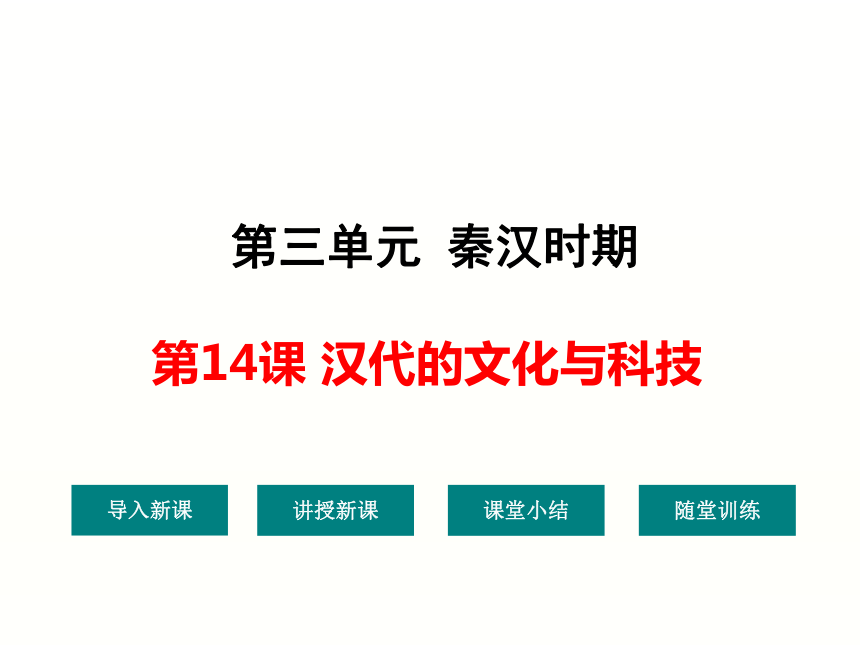 第三单元 秦汉时期

第14课 汉代的文化与科技

导入新课

讲授新课

课堂小结

随堂训练